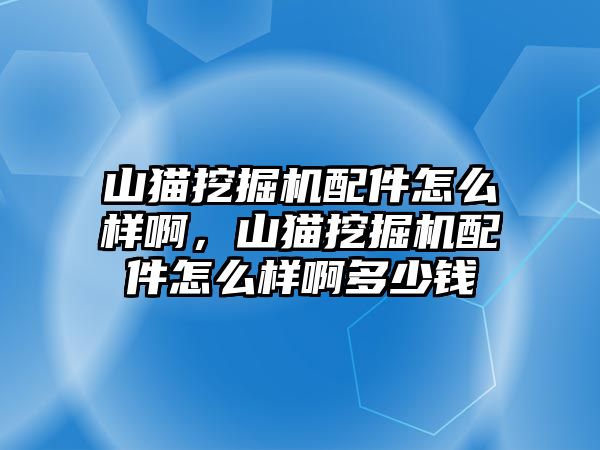 山猫挖掘机配件怎么样啊，山猫挖掘机配件怎么样啊多少钱